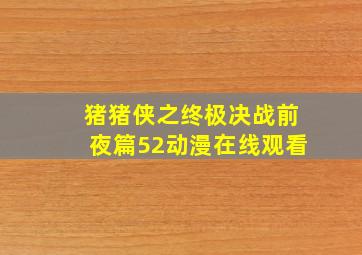 猪猪侠之终极决战前夜篇52动漫在线观看